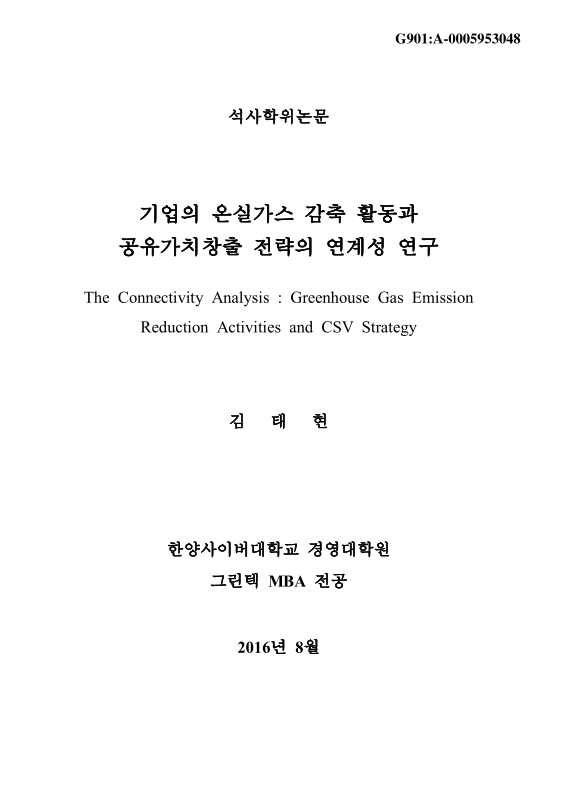 G901:A-0005953048

석사학위논문

기업의 온실가스 감축 활동과
공유가치창출 전략의 연계성 연구

The Connectivity Analysis : Greenhouse Gas Emission Reduction Activities and CSV Strategy

김 태 현

한양사이버대학교 경영대학원
그린텍 MBA 전공

2016년 8월